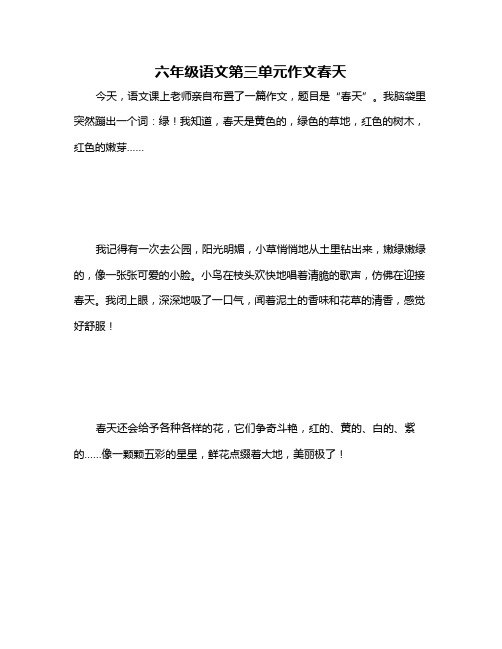 六年级语文第三单元作文春天

今天，语文课上老师亲自布置了一篇作文，题目是“春天”。我脑袋里突然蹦出一个词：绿！我知道，春天是黄色的，绿色的草地，红色的树木，红色的嫩芽……

我记得有一次去公园，阳光明媚，小草悄悄地从土里钻出来，嫩绿嫩绿的，像一张张可爱的小脸。小鸟在枝头欢快地唱着清脆的歌声，仿佛在迎接春天。我闭上眼，深深地吸了一口气，闻着泥土的香味和花草的清香，感觉好舒服！

春天还会给予各种各样的花，它们争奇斗艳，红的、黄的、白的、紫的……像一颗颗五彩的星星，鲜花点缀着大地，美丽极了！